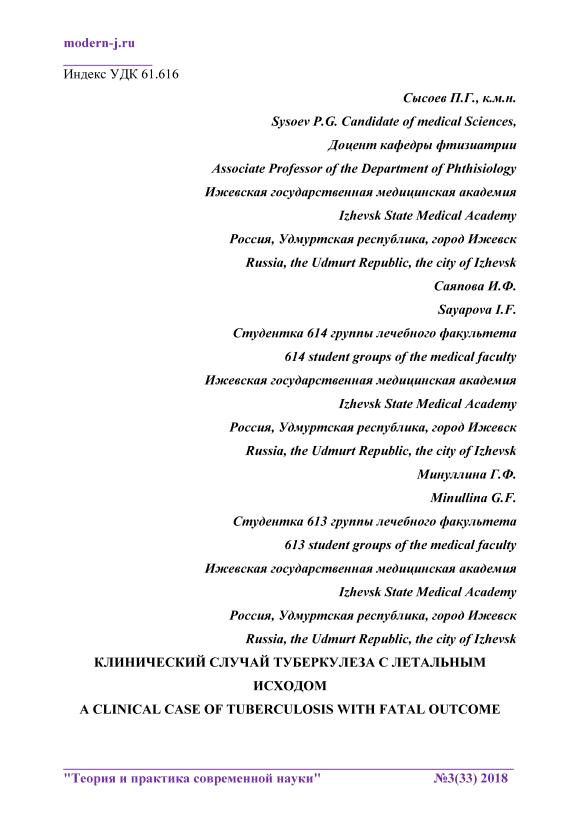 modern-j.ru

Индекс УДК 61.616

Сысоев П.Г., к.м.н.

Sysoev P.G. Candidate of medical Sciences,

Доцент кафедры фтизиатрии

Associate Professor of the Department of Phthisiology

Ижевская государственная медицинская академия

Izhevsk State Medical Academy

Россия, Удмуртская республика, город Ижевск

Russia, the Udmurt Republic, the city of Izhevsk

Саяпова И.Ф.

Sayapova I.F.

Студентка 614 группы лечебного факультета

614 student groups of the medical faculty

Ижевская государственная медицинская академия

Izhevsk State Medical Academy

Россия, Удмуртская республика, город Ижевск

Russia, the Udmurt Republic, the city of Izhevsk

Минуллина Г.Ф.

Minullina G.F.

Студентка 613 группы лечебного факультета

613 student groups of the medical faculty

Ижевская государственная медицинская академия

Izhevsk State Medical Academy

Россия, Удмуртская республика, город Ижевск

Russia, the Udmurt Republic, the city of Izhevsk

КЛИНИЧЕСКИЙ СЛУЧАЙ ТУБЕРКУЛЕЗА С ЛЕТАЛЬНЫМ ИСХОДОМ

A CLINICAL CASE OF TUBERCULOSIS WITH FATAL OUTCOME

"Теория и практика современной науки" №3(33) 2018